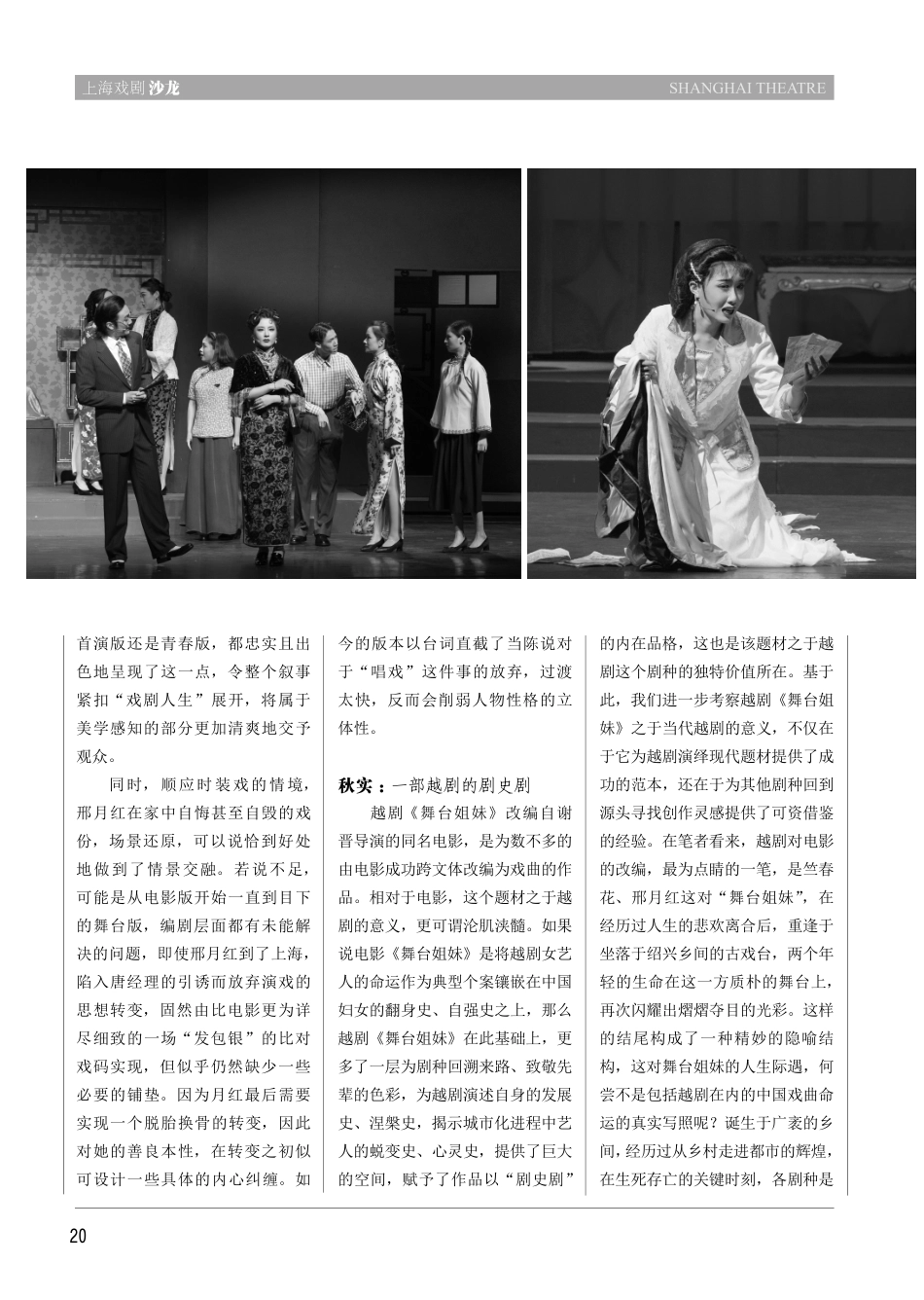 上海戏剧 沙龙

SHANGHAI THEATRE

首演版还是青春版，都忠实且出色地呈现了这一点，令整个叙事紧扣“戏剧人生”展开，将属于美学感知的部分更加清爽地交予观众。

同时，顺应时装戏的情境，邢月红在家中自悔甚至自毁的戏份，场景还原，可以说恰到好处地做到了情景交融。若说不足，可能是从电影版开始一直到目下的舞台版，编剧层面都有未能解决的问题，即使邢月红到了上海，陷入唐经理的引诱而放弃演戏的思想转变，固然由比电影更为详尽细致的一场“发包银”的比对戏码实现，但似乎仍然缺少一些必要的铺垫。因为月红最后需要实现一个脱胎换骨的转变，因此对她的善良本性，在转变之初似可设计一些具体的内心纠缠。如今的版本以台词直截了当陈说对于“唱戏”这件事的放弃，过渡太快，反而会削弱人物性格的立体性。

秋实：一部越剧的剧史剧

越剧《舞台姐妹》改编自谢晋导演的同名电影，是为数不多的由电影成功跨文体改编为戏曲的作品。相对于电影，这个题材之于越剧的意义，更可谓沦肌浃髓。如果说电影《舞台姐妹》是将越剧女艺人的命运作为典型个案镶嵌在中国妇女的翻身史、自强史之上，那么越剧《舞台姐妹》在此基础上，更多了一层为剧种回溯来路、致敬先辈的色彩，为越剧演述自身的发展史、涅槃史，揭示城市化进程中艺人的蜕变史、心灵史，提供了巨大的空间，赋予了作品以“剧史剧”的内在品格，这也是该题材之于越剧这个剧种的独特价值所在。基于此，我们进一步考察越剧《舞台姐妹》之于当代越剧的意义，不仅在于它为越剧演绎现代题材提供了成功的范本，还在于为其他剧种回到源头寻找创作灵感提供了可资借鉴的经验。在笔者看来，越剧对电影的改编，最为点睛的一笔，是竺春花、邢月红这对“舞台姐妹”，在经历过人生的悲欢离合后，重逢于坐落于绍兴乡间的古戏台，两个年轻的生命在这一方质朴的舞台上，再次闪耀出熠熠夺目的光彩。这样的结尾构成了一种精妙的隐喻结构，这对舞台姐妹的人生际遇，何尝不是包括越剧在内的中国戏曲命运的真实写照呢？诞生于广袤的乡间，经历过从乡村走进都市的辉煌，在生死存亡的关键时刻，各剧种是

20